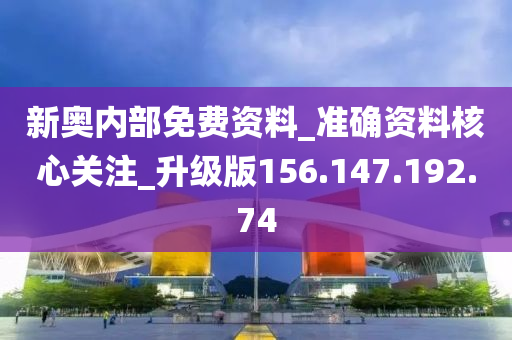 新奥内部免费资料_准确资料核心关注_升级版156.147.192.74